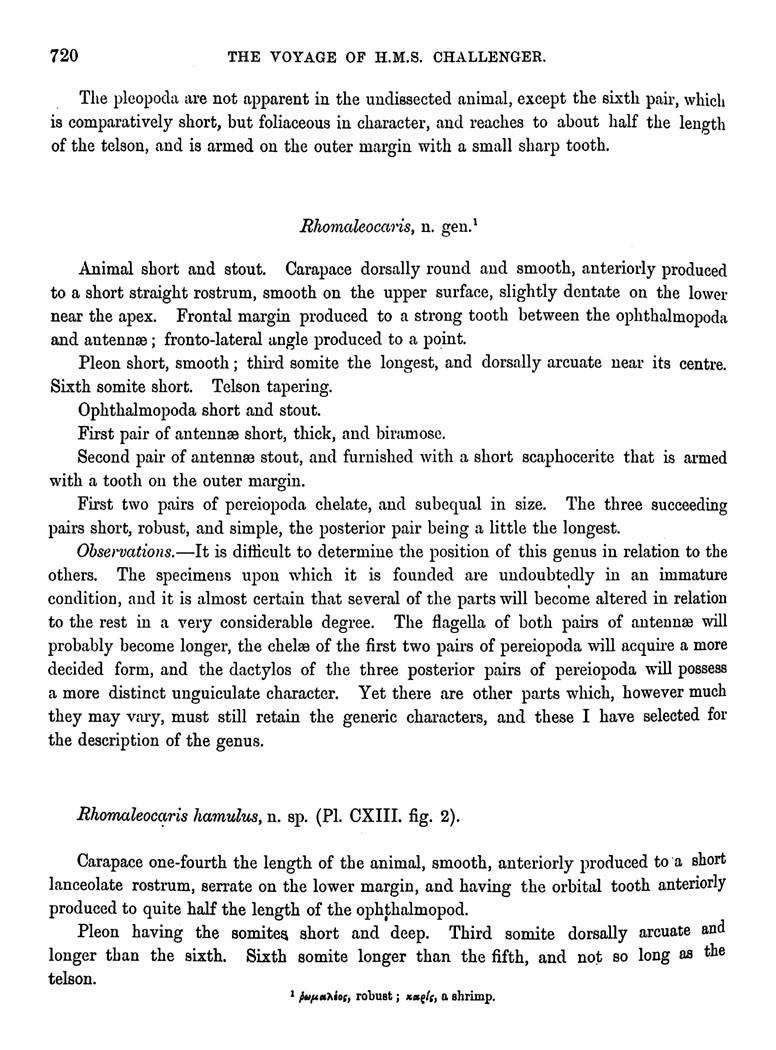 720 THE VOYAGE OF H.M.S. CHALLENGER.

The pleopoda are not apparent in the undissected animal, except the sixth pair, which is comparatively short, but foliaceous in character, and reaches to about half the length of the telson, and is armed on the outer margin with a small sharp tooth.

Rhomaleocaris, n. gen.$^1$

Animal short and stout. Carapace dorsally round and smooth, anteriorly produced to a short straight rostrum, smooth on the upper surface, slightly dentate on the lower near the apex. Frontal margin produced to a strong tooth between the ophthalmopoda and antennæ; fronto-lateral angle produced to a point.

Pleon short, smooth; third somite the longest, and dorsally arcuate near its centre. Sixth somite short. Telson tapering.

Ophthalmopoda short and stout.

First pair of antennæ short, thick, and biramose.

Second pair of antennæ stout, and furnished with a short scaphocerite that is armed with a tooth on the outer margin.

First two pairs of pereiopoda chelate, and subequal in size. The three succeeding pairs short, robust, and simple, the posterior pair being a little the longest.

Observations.—It is difficult to determine the position of this genus in relation to the others. The specimens upon which it is founded are undoubtedly in an immature condition, and it is almost certain that several of the parts will become altered in relation to the rest in a very considerable degree. The flagella of both pairs of antennæ will probably become longer, the chelæ of the first two pairs of pereiopoda will acquire a more decided form, and the dactylos of the three posterior pairs of pereiopoda will possess a more distinct unguiculate character. Yet there are other parts which, however much they may vary, must still retain the generic characters, and these I have selected for the description of the genus.

Rhomaleocaris hamulus, n. sp. (Pl. CXIII. fig. 2).

Carapace one-fourth the length of the animal, smooth, anteriorly produced to a short lanceolate rostrum, serrate on the lower margin, and having the orbital tooth anteriorly produced to quite half the length of the ophthalmopod.

Pleon having the somites short and deep. Third somite dorsally arcuate and longer than the sixth. Sixth somite longer than the fifth, and not so long as the telson.

$^1$ ῥωμαλέος, robust; καρίς, a shrimp.